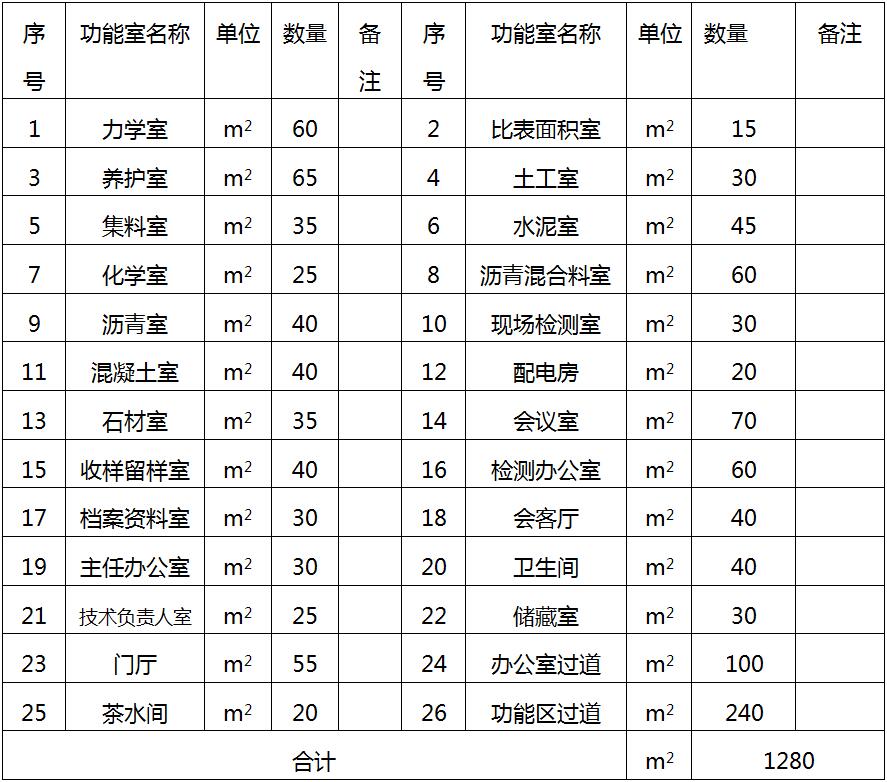 | 序号 | 功能室名称 | 单位 | 数量 | 备注 | 序号 | 功能室名称 | 单位 | 数量 | 备注 |
|---|---|---|---|---|---|---|---|---|---|
| 1 | 力学室 | $m^2$ | 60 | | 2 | 比表面积室 | $m^2$ | 15 | |
| 3 | 养护室 | $m^2$ | 65 | | 4 | 土工室 | $m^2$ | 30 | |
| 5 | 集料室 | $m^2$ | 35 | | 6 | 水泥室 | $m^2$ | 45 | |
| 7 | 化学室 | $m^2$ | 25 | | 8 | 沥青混合料室 | $m^2$ | 60 | |
| 9 | 沥青室 | $m^2$ | 40 | | 10 | 现场检测室 | $m^2$ | 30 | |
| 11 | 混凝土室 | $m^2$ | 40 | | 12 | 配电房 | $m^2$ | 20 | |
| 13 | 石材室 | $m^2$ | 35 | | 14 | 会议室 | $m^2$ | 70 | |
| 15 | 收样留样室 | $m^2$ | 40 | | 16 | 检测办公室 | $m^2$ | 60 | |
| 17 | 档案资料室 | $m^2$ | 30 | | 18 | 会客厅 | $m^2$ | 40 | |
| 19 | 主任办公室 | $m^2$ | 30 | | 20 | 卫生间 | $m^2$ | 40 | |
| 21 | 技术负责人室 | $m^2$ | 25 | | 22 | 储藏室 | $m^2$ | 30 | |
| 23 | 门厅 | $m^2$ | 55 | | 24 | 办公室过道 | $m^2$ | 100 | |
| 25 | 茶水间 | $m^2$ | 20 | | 26 | 功能区过道 | $m^2$ | 240 | |
| 合计 | | | | | | | $m^2$ | 1280 | |